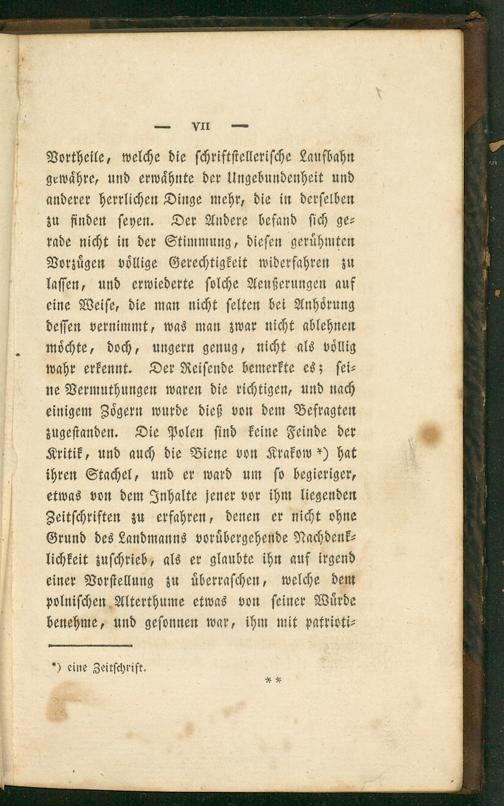 — VII —

Vortheile, welche die schriftstellerische Laufbahn gewähre, und erwähnte der Ungebundenheit und anderer herrlichen Dinge mehr, die in derselben zu finden seyen. Der Andere befand sich gerade nicht in der Stimmung, diesen gerühmten Vorzügen völlige Gerechtigkeit widerfahren zu lassen, und erwiederte solche Aeußerungen auf eine Weise, die man nicht selten bei Anhörung dessen vernimmt, was man zwar nicht ablehnen möchte, doch, ungern genug, nicht als völlig wahr erkennt. Der Reisende bemerkte es; seine Vermuthungen waren die richtigen, und nach einigem Zögern wurde dieß von dem Befragten zugestanden. Die Polen sind keine Feinde der Kritik, und auch die Biene von Krakow *) hat ihren Stachel, und er ward um so begieriger, etwas von dem Inhalte jener vor ihm liegenden Zeitschriften zu erfahren, denen er nicht ohne Grund des Landmanns vorübergehende Nachdenklichkeit zuschrieb, als er glaubte ihn auf irgend einer Vorstellung zu überraschen, welche dem polnischen Alterthume etwas von seiner Würde benehme, und gesonnen war, ihm mit patrioti-

*) eine Zeitschrift.

**